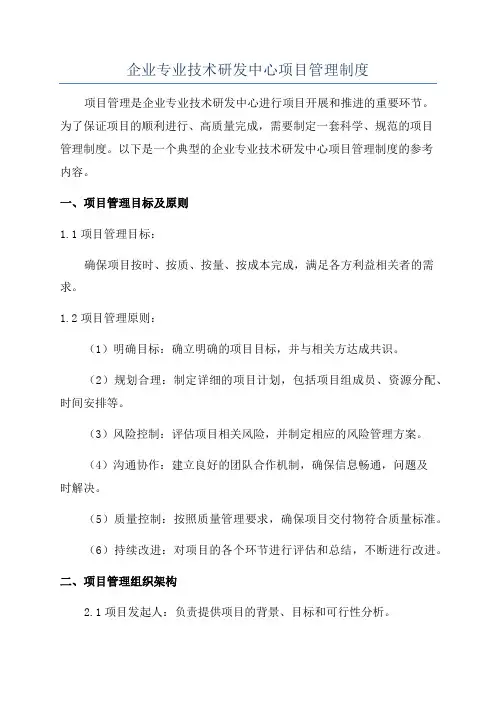 企业专业技术研发中心项目管理制度

项目管理是企业专业技术研发中心进行项目开展和推进的重要环节。为了保证项目的顺利进行、高质量完成，需要制定一套科学、规范的项目管理制度。以下是一个典型的企业专业技术研发中心项目管理制度的参考内容。

一、项目管理目标及原则

1.1 项目管理目标：

确保项目按时、按质、按量、按成本完成，满足各方利益相关者的需求。

1.2 项目管理原则：

（1）明确目标：确立明确的项目目标，并与相关方达成共识。

（2）规划合理：制定详细的项目计划，包括项目组成员、资源分配、时间安排等。

（3）风险控制：评估项目相关风险，并制定相应的风险管理方案。

（4）沟通协作：建立良好的团队合作机制，确保信息畅通，问题及时解决。

（5）质量控制：按照质量管理要求，确保项目交付物符合质量标准。

（6）持续改进：对项目的各个环节进行评估和总结，不断进行改进。

二、项目管理组织架构

2.1 项目发起人：负责提供项目的背景、目标和可行性分析。